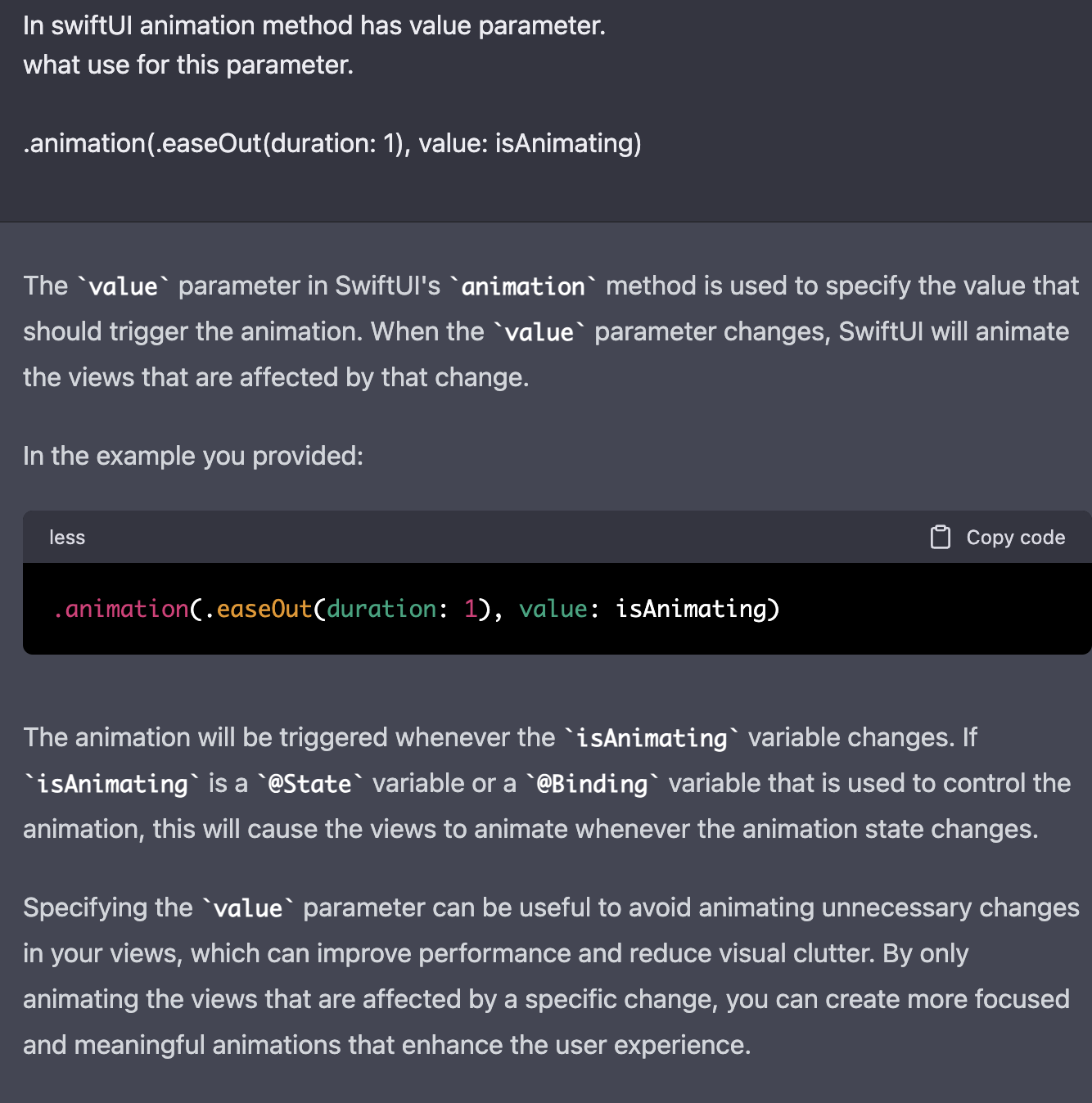 In swiftUI animation method has value parameter.
what use for this parameter.

.animation(.easeOut(duration: 1), value: isAnimating)

The `value` parameter in SwiftUI's `animation` method is used to specify the value that should trigger the animation. When the `value` parameter changes, SwiftUI will animate the views that are affected by that change.

In the example you provided:

less

Copy code

.animation(.easeOut(duration: 1), value: isAnimating)

The animation will be triggered whenever the `isAnimating` variable changes. If `isAnimating` is a `@State` variable or a `@Binding` variable that is used to control the animation, this will cause the views to animate whenever the animation state changes.

Specifying the `value` parameter can be useful to avoid animating unnecessary changes in your views, which can improve performance and reduce visual clutter. By only animating the views that are affected by a specific change, you can create more focused and meaningful animations that enhance the user experience.